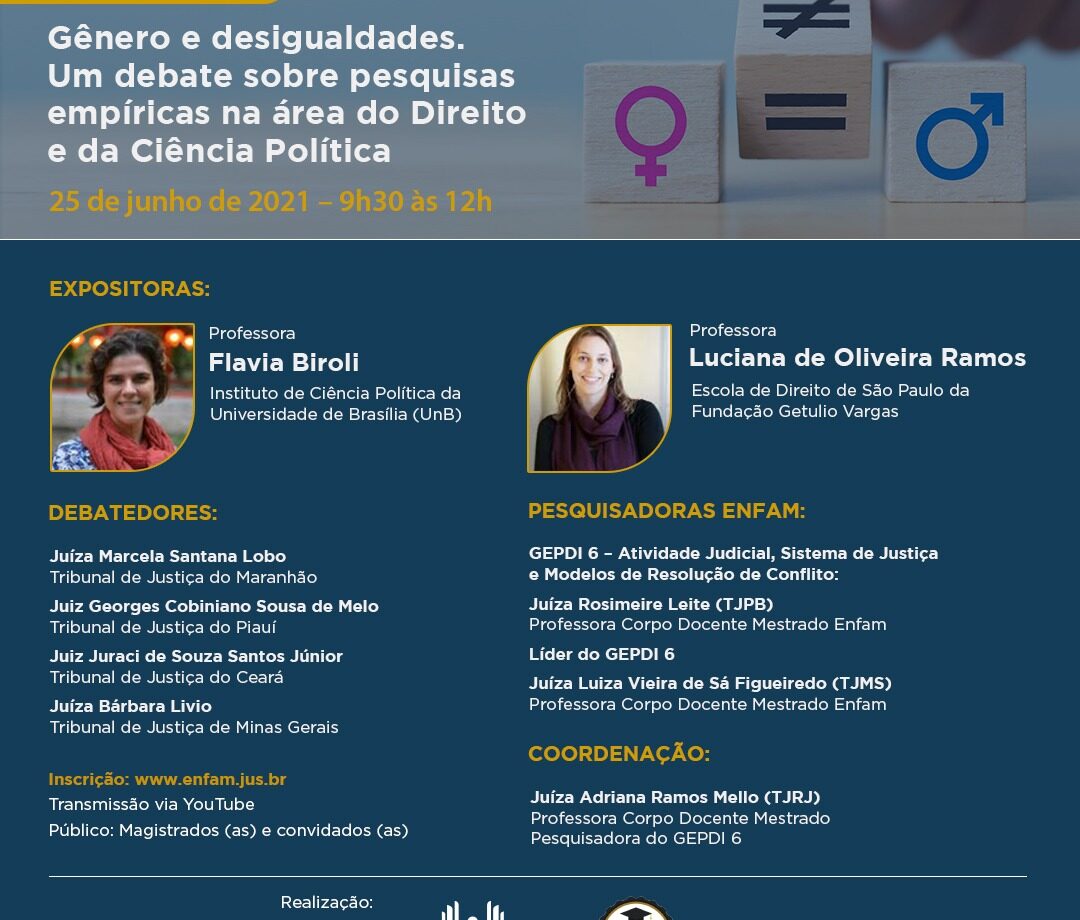 Gênero e desigualdades. Um debate sobre pesquisas empíricas na área do Direito e da Ciência Política

25 de junho de 2021 – 9h30 às 12h

EXPOSITORAS:

Professora
Flavia Biroli
Instituto de Ciência Política da Universidade de Brasília (UnB)

Professora
Luciana de Oliveira Ramos
Escola de Direito de São Paulo da Fundação Getulio Vargas

DEBATEDORES:

Juíza Marcela Santana Lobo
Tribunal de Justiça do Maranhão

Juiz Georges Cobiniano Sousa de Melo
Tribunal de Justiça do Piauí

Juiz Juraci de Souza Santos Júnior
Tribunal de Justiça do Ceará

Juíza Bárbara Livio
Tribunal de Justiça de Minas Gerais

Inscrição: www.enfam.jus.br
Transmissão via YouTube
Público: Magistrados (as) e convidados (as)

PESQUISADORAS ENFAM:

GEPDI 6 – Atividade Judicial, Sistema de Justiça e Modelos de Resolução de Conflito:

Juíza Rosimeire Leite (TJPB)
Professora Corpo Docente Mestrado Enfam

Líder do GEPDI 6

Juíza Luiza Vieira de Sá Figueiredo (TJMS)
Professora Corpo Docente Mestrado Enfam

COORDENAÇÃO:

Juíza Adriana Ramos Mello (TJRJ)
Professora Corpo Docente Mestrado
Pesquisadora do GEPDI 6

Realização: